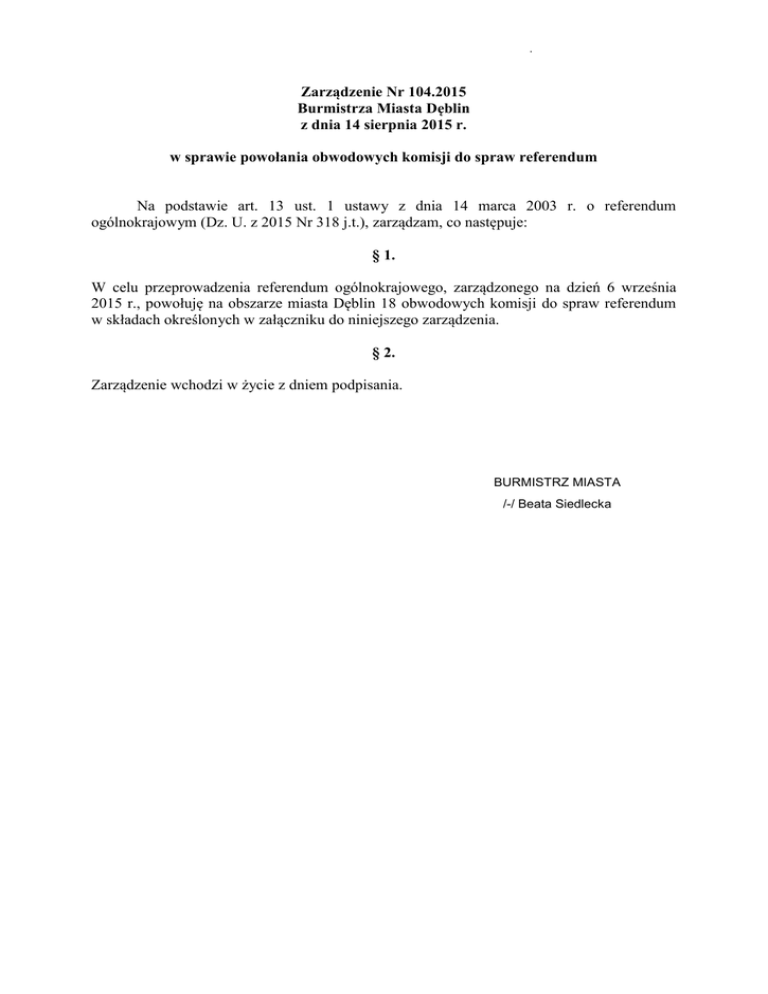 Zarządzenie Nr 104.2015
Burmistrza Miasta Dęblin
z dnia 14 sierpnia 2015 r.

w sprawie powołania obwodowych komisji do spraw referendum

Na podstawie art. 13 ust. 1 ustawy z dnia 14 marca 2003 r. o referendum ogólnokrajowym (Dz. U. z 2015 Nr 318 j.t.), zarządzam, co następuje:

§ 1.

W celu przeprowadzenia referendum ogólnokrajowego, zarządzonego na dzień 6 września 2015 r., powołuję na obszarze miasta Dęblin 18 obwodowych komisji do spraw referendum w składach określonych w załączniku do niniejszego zarządzenia.

§ 2.

Zarządzenie wchodzi w życie z dniem podpisania.

BURMISTRZ MIASTA
/-/ Beata Siedlecka